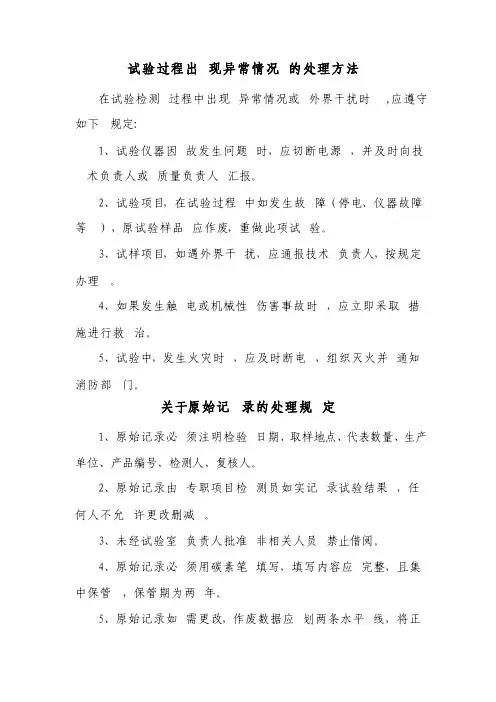 试验过程出 现异常情况 的处理方法

在试验检测 过程中出现 异常情况或 外界干扰时 ,应遵守如下 规定:

1、试验仪器因 故发生问题 时，应切断电源 ，并及时向技术负责人或 质量负责人 汇报。

2、试验项目，在试验过程 中如发生故 障（停电、仪器故障等 ），原试验样品 应作废，重做此项试 验。

3、试样项目，如遇外界干 扰，应通报技术 负责人，按规定办理 。

4、如果发生触 电或机械性 伤害事故时 ，应立即采取 措施进行救 治。

5、试验中，发生火灾时 ，应及时断电 ，组织灭火并 通知消防部 门。

关于原始记 录的处理规 定

1、原始记录必 须注明检验 日期、取样地点、代表数量、生产单位、产品编号、检测人、复核人。

2、原始记录由 专职项目检 测员如实记 录试验结果 ，任何人不允 许更改删减 。

3、未经试验室 负责人批准 非相关人员 禁止借阅。

4、原始记录必 须用碳素笔 填写，填写内容应 完整，且集中保管 ，保管期为两 年。

5、原始记录如 需更改，作废数据应 划两条水平 线，将正